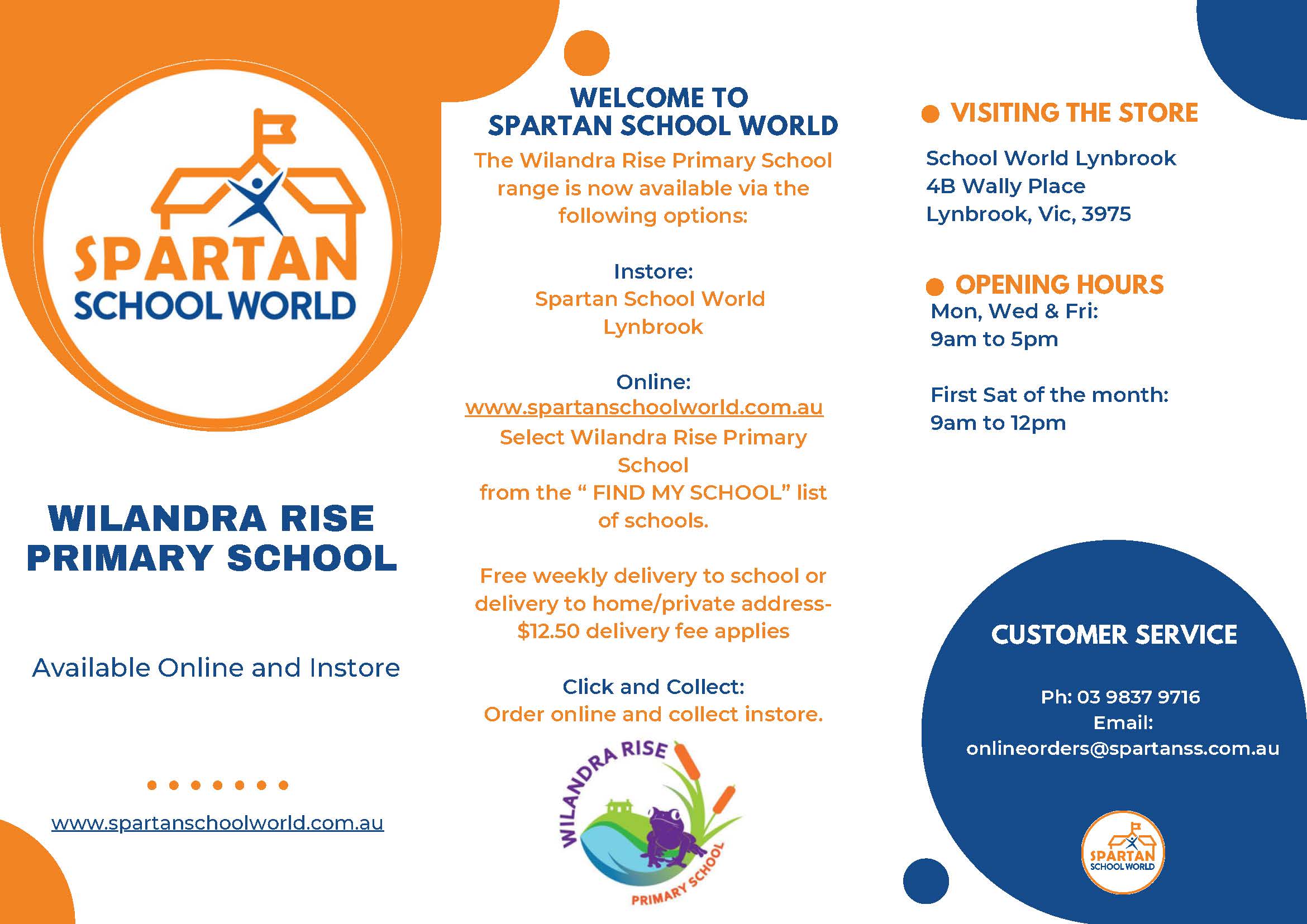 SPARTAN
SCHOOL WORLD

WILANDRA RISE
PRIMARY SCHOOL

Available Online and Instore

www.spartanschoolworld.com.au

WELCOME TO
SPARTAN SCHOOL WORLD

The Wilandra Rise Primary School range is now available via the following options:

Instore:
Spartan School World
Lynbrook

Online:
www.spartanschoolworld.com.au
Select Wilandra Rise Primary School
from the " FIND MY SCHOOL" list of schools.

Free weekly delivery to school or delivery to home/private address- $12.50 delivery fee applies

Click and Collect:
Order online and collect instore.

WILANDRA RISE
PRIMARY SCHOOL

• VISITING THE STORE

School World Lynbrook
4B Wally Place
Lynbrook, Vic, 3975

• OPENING HOURS
Mon, Wed & Fri:
9am to 5pm

First Sat of the month:
9am to 12pm

CUSTOMER SERVICE

Ph: 03 9837 9716
Email:
onlineorders@spartanss.com.au

SPARTAN
SCHOOL WORLD